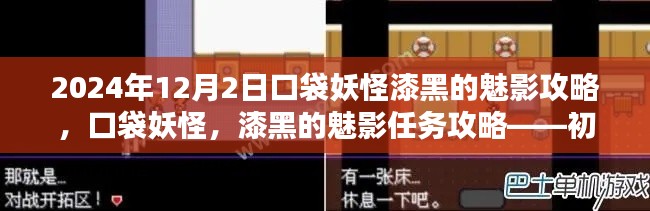 2024年12月2日口袋妖怪漆黑的魅影攻略，口袋妖怪，漆黑的魅影任务攻略——初

那就是…
对战开拓区！

有一张床…
休息一下吧。

巴士单机游戏